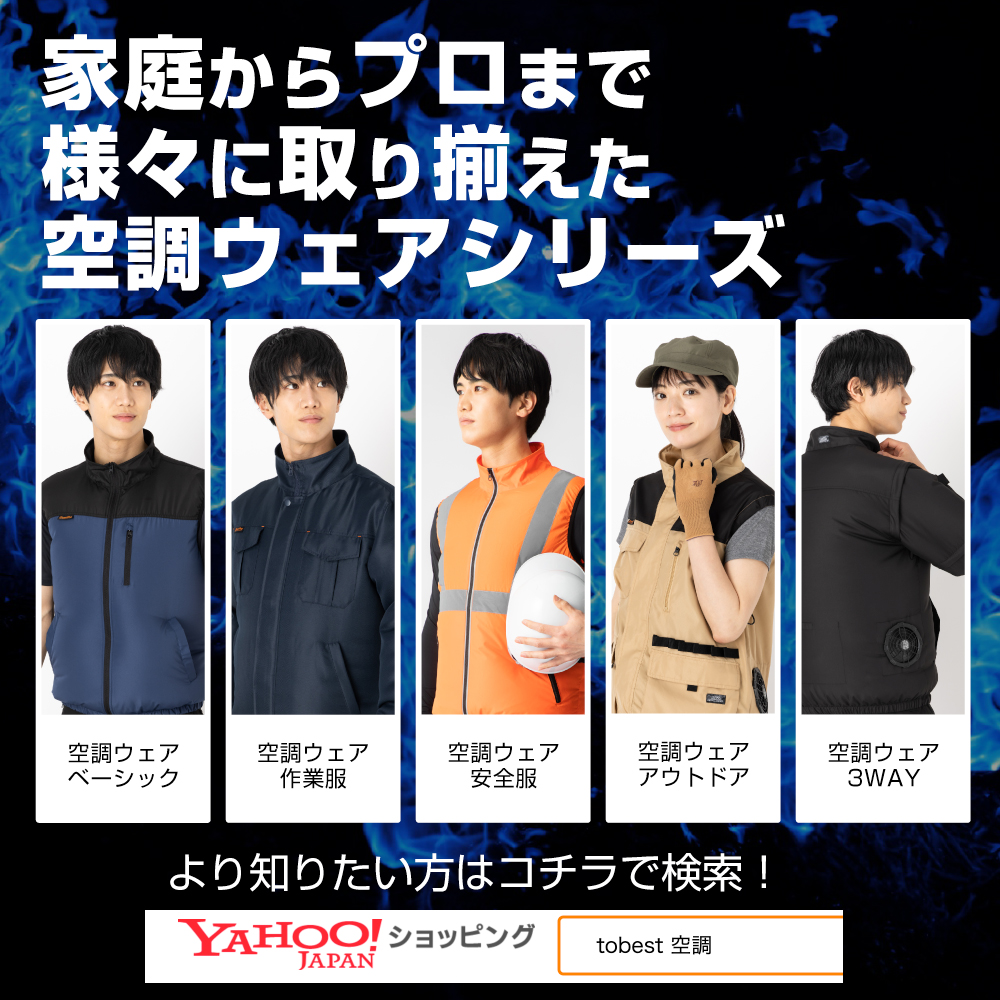 家庭からプロまで
様々に取り揃えた
空調ウェアシリーズ

空調ウェア
ベーシック

空調ウェア
作業服

空調ウェア
安全服

空調ウェア
アウトドア

空調ウェア
3WAY

より知りたい方はコチラで検索！

YAHOO! JAPAN ショッピング

tobest 空調